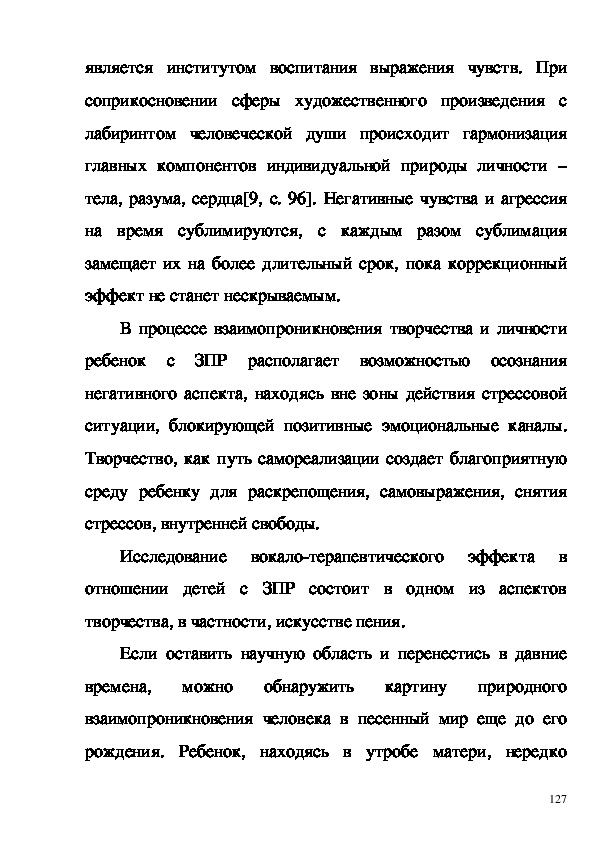 является институтом воспитания выражения чувств. При соприкосновении сферы художественного произведения с лабиринтом человеческой души происходит гармонизация главных компонентов индивидуальной природы личности – тела, разума, сердца[9, с. 96]. Негативные чувства и агрессия на время сублимируются, с каждым разом сублимация замещает их на более длительный срок, пока коррекционный эффект не станет нескрываемым.

В процессе взаимопроникновения творчества и личности ребенок с ЗПР располагает возможностью осознания негативного аспекта, находясь вне зоны действия стрессовой ситуации, блокирующей позитивные эмоциональные каналы. Творчество, как путь самореализации создает благоприятную среду ребенку для раскрепощения, самовыражения, снятия стрессов, внутренней свободы.

Исследование вокало-терапевтического эффекта в отношении детей с ЗПР состоит в одном из аспектов творчества, в частности, искусстве пения.

Если оставить научную область и перенестись в давние времена, можно обнаружить картину природного взаимопроникновения человека в песенный мир еще до его рождения. Ребенок, находясь в утробе матери, нередко

127